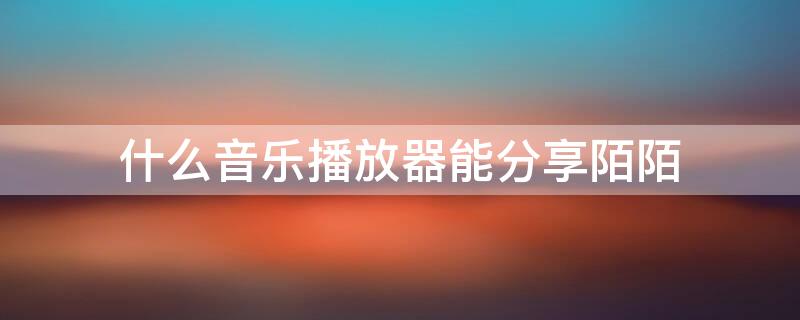 什么音乐播放器能分享陌陌